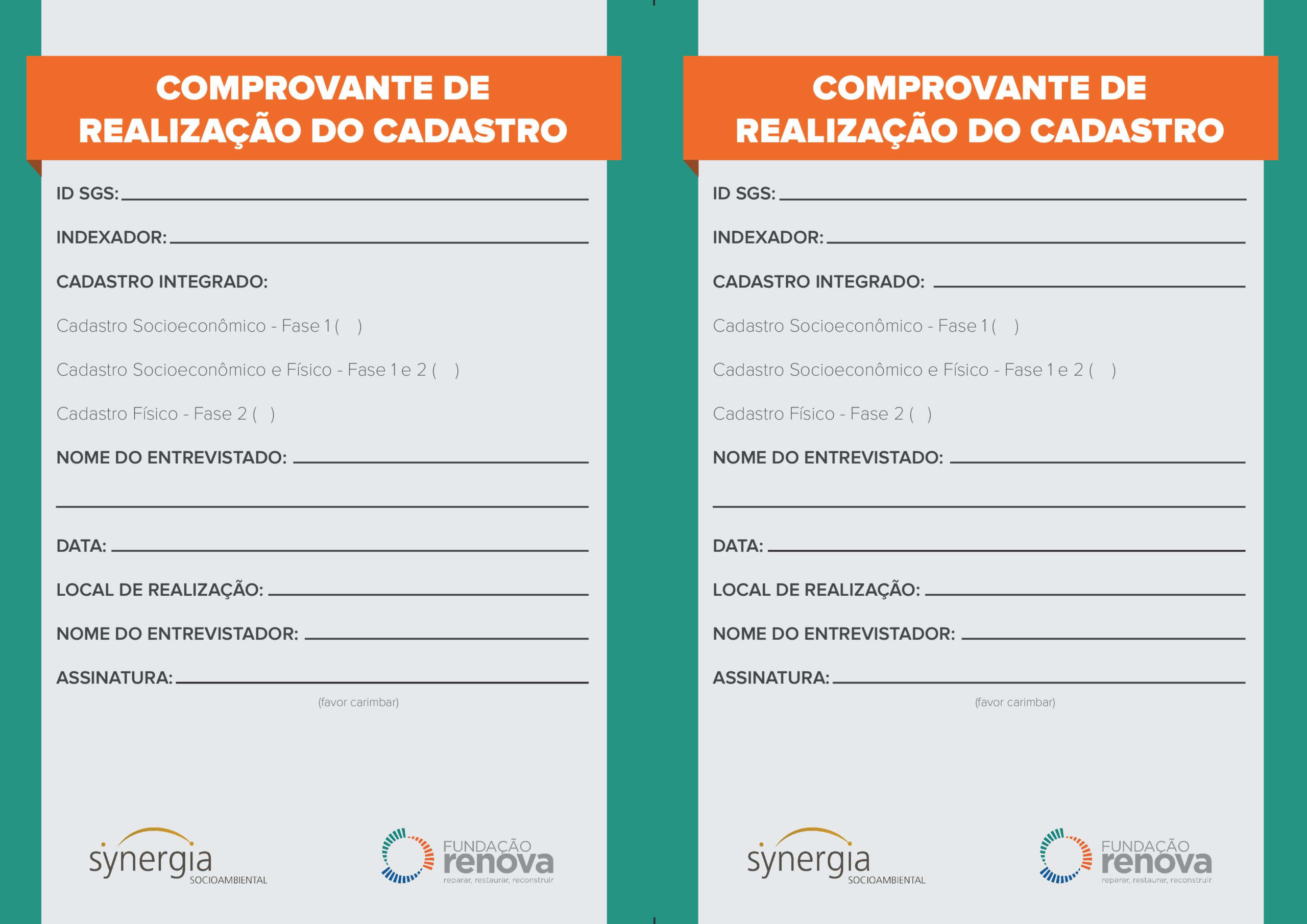 COMPROVANTE DE REALIZAÇÃO DO CADASTRO

ID SGS: ____

INDEXADOR: ____

CADASTRO INTEGRADO:

Cadastro Socioeconômico - Fase 1 ( )

Cadastro Socioeconômico e Físico - Fase 1 e 2 ( )

Cadastro Físico - Fase 2 ( )

NOME DO ENTREVISTADO: ____

____

DATA: ____

LOCAL DE REALIZAÇÃO: ____

NOME DO ENTREVISTADOR: ____

ASSINATURA: ____
(favor carimbar)

synergia
SOCIOAMBIENTAL

FUNDAÇÃO
renova
reparar, restaurar, reconstruir

COMPROVANTE DE REALIZAÇÃO DO CADASTRO

ID SGS: ____

INDEXADOR: ____

CADASTRO INTEGRADO: ____

Cadastro Socioeconômico - Fase 1 ( )

Cadastro Socioeconômico e Físico - Fase 1 e 2 ( )

Cadastro Físico - Fase 2 ( )

NOME DO ENTREVISTADO: ____

____

DATA: ____

LOCAL DE REALIZAÇÃO: ____

NOME DO ENTREVISTADOR: ____

ASSINATURA: ____
(favor carimbar)

synergia
SOCIOAMBIENTAL

FUNDAÇÃO
renova
reparar, restaurar, reconstruir